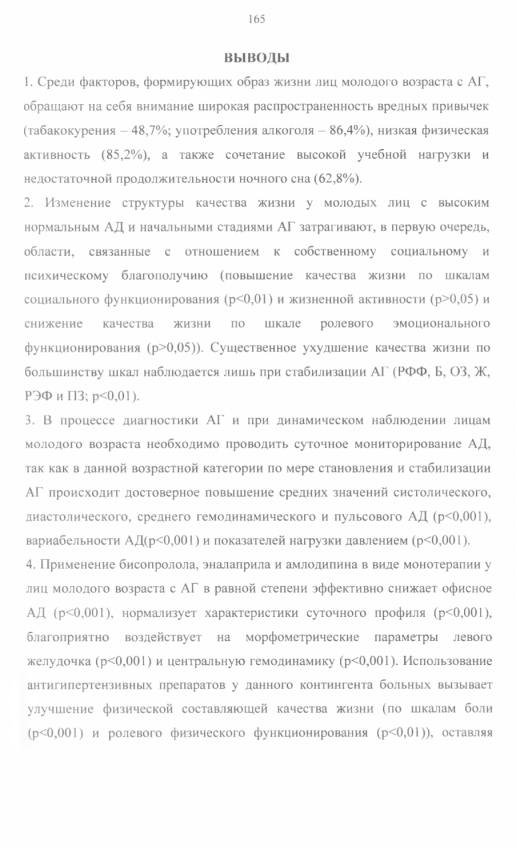 165

ВЫВОДЫ

1. Среди факторов, формирующих образ жизни лиц молодого возраста с АГ, обращают на себя внимание широкая распространенность вредных привычек (табакокурения – 48,7%; употребления алкоголя – 86,4%), низкая физическая активность (85,2%), а также сочетание высокой учебной нагрузки и недостаточной продолжительности ночного сна (62,8%).

2. Изменение структуры качества жизни у молодых лиц с высоким нормальным АД и начальными стадиями АГ затрагивают, в первую очередь, области, связанные с отношением к собственному социальному и психическому благополучию (повышение качества жизни по шкалам социального функционирования (p<0,01) и жизненной активности (p>0,05) и снижение качества жизни по шкале ролевого эмоционального функционирования (p>0,05)). Существенное ухудшение качества жизни по большинству шкал наблюдается лишь при стабилизации АГ (РФФ, Б, ОЗ, Ж, РЭФ и ПЗ; p<0,01).

3. В процессе диагностики АГ и при динамическом наблюдении лицам молодого возраста необходимо проводить суточное мониторирование АД, так как в данной возрастной категории по мере становления и стабилизации АГ происходит достоверное повышение средних значений систолического, диастолического, среднего гемодинамического и пульсового АД (p<0,001), вариабельности АД(p<0,001) и показателей нагрузки давлением (p<0,001).

4. Применение бисопролола, эналаприла и амлодипина в виде монотерапии у лиц молодого возраста с АГ в равной степени эффективно снижает офисное АД (p<0,001), нормализует характеристики суточного профиля (p<0,001), благоприятно воздействует на морфометрические параметры левого желудочка (p<0,001) и центральную гемодинамику (p<0,001). Использование антигипертензивных препаратов у данного контингента больных вызывает улучшение физической составляющей качества жизни (по шкалам боли (p<0,001) и ролевого физического функционирования (p<0,01)), оставляя